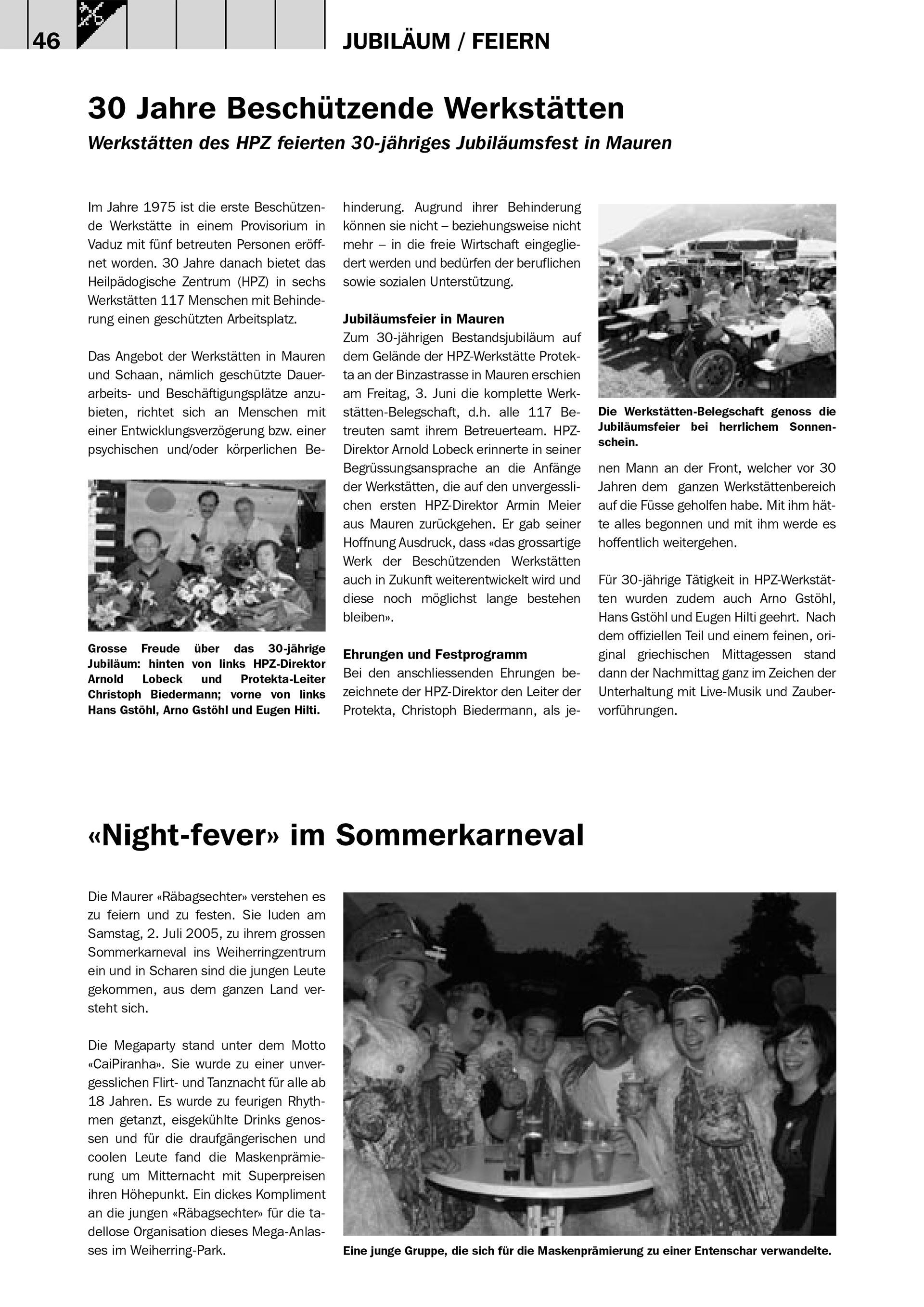 46

JUBILÄUM / FEIERN

30 Jahre Beschützende Werkstätten

Werkstätten des HPZ feierten 30-jähriges Jubiläumsfest in Mauren

Im Jahre 1975 ist die erste Beschützende Werkstätte in einem Provisorium in Vaduz mit fünf betreuten Personen eröffnet worden. 30 Jahre danach bietet das Heilpädogische Zentrum (HPZ) in sechs Werkstätten 117 Menschen mit Behinderung einen geschützten Arbeitsplatz.

Das Angebot der Werkstätten in Mauren und Schaan, nämlich geschützte Dauerarbeits- und Beschäftigungsplätze anzubieten, richtet sich an Menschen mit einer Entwicklungsverzögerung bzw. einer psychischen und/oder körperlichen Behinderung. Augrund ihrer Behinderung können sie nicht – beziehungsweise nicht mehr – in die freie Wirtschaft eingegliedert werden und bedürfen der beruflichen sowie sozialen Unterstützung.

Grosse Freude über das 30-jährige Jubiläum: hinten von links HPZ-Direktor Arnold Lobeck und Protekta-Leiter Christoph Biedermann; vorne von links Hans Gstöhl, Arno Gstöhl und Eugen Hilti.

Jubiläumsfeier in Mauren
Zum 30-jährigen Bestandsjubiläum auf dem Gelände der HPZ-Werkstätte Protekta an der Binzastrasse in Mauren erschien am Freitag, 3. Juni die komplette Werkstätten-Belegschaft, d.h. alle 117 Betreuten samt ihrem Betreuerteam. HPZ-Direktor Arnold Lobeck erinnerte in seiner Begrüssungsansprache an die Anfänge der Werkstätten, die auf den unvergesslichen ersten HPZ-Direktor Armin Meier aus Mauren zurückgehen. Er gab seiner Hoffnung Ausdruck, dass «das grossartige Werk der Beschützenden Werkstätten auch in Zukunft weiterentwickelt wird und diese noch möglichst lange bestehen bleiben».

Ehrungen und Festprogramm
Bei den anschliessenden Ehrungen bezeichnete der HPZ-Direktor den Leiter der Protekta, Christoph Biedermann, als jenen Mann an der Front, welcher vor 30 Jahren dem ganzen Werkstättenbereich auf die Füsse geholfen habe. Mit ihm hätte alles begonnen und mit ihm werde es hoffentlich weitergehen.

Die Werkstätten-Belegschaft genoss die Jubiläumsfeier bei herrlichem Sonnenschein.

Für 30-jährige Tätigkeit in HPZ-Werkstätten wurden zudem auch Arno Gstöhl, Hans Gstöhl und Eugen Hilti geehrt. Nach dem offiziellen Teil und einem feinen, original griechischen Mittagessen stand dann der Nachmittag ganz im Zeichen der Unterhaltung mit Live-Musik und Zaubervorführungen.

«Night-fever» im Sommerkarneval

Die Maurer «Räbagsechter» verstehen es zu feiern und zu festen. Sie luden am Samstag, 2. Juli 2005, zu ihrem grossen Sommerkarneval ins Weiherringzentrum ein und in Scharen sind die jungen Leute gekommen, aus dem ganzen Land versteht sich.

Die Megaparty stand unter dem Motto «CaiPiranha». Sie wurde zu einer unvergesslichen Flirt- und Tanznacht für alle ab 18 Jahren. Es wurde zu feurigen Rhythmen getanzt, eisgekühlte Drinks genossen und für die draufgängerischen und coolen Leute fand die Maskenprämierung um Mitternacht mit Superpreisen ihren Höhepunkt. Ein dickes Kompliment an die jungen «Räbagsechter» für die tadellose Organisation dieses Mega-Anlasses im Weiherring-Park.

Eine junge Gruppe, die sich für die Maskenprämierung zu einer Entenschar verwandelte.